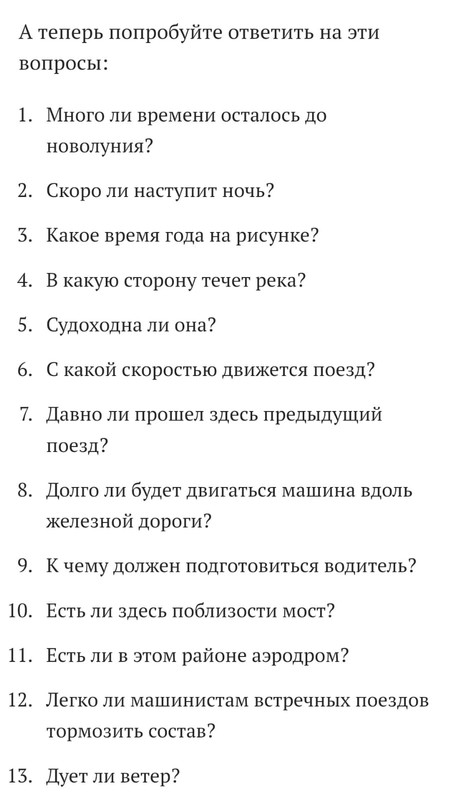 А теперь попробуйте ответить на эти вопросы:

1. Много ли времени осталось до новолуния?
2. Скоро ли наступит ночь?
3. Какое время года на рисунке?
4. В какую сторону течет река?
5. Судоходна ли она?
6. С какой скоростью движется поезд?
7. Давно ли прошел здесь предыдущий поезд?
8. Долго ли будет двигаться машина вдоль железной дороги?
9. К чему должен подготовиться водитель?
10. Есть ли здесь поблизости мост?
11. Есть ли в этом районе аэродром?
12. Легко ли машинистам встречных поездов тормозить состав?
13. Дует ли ветер?